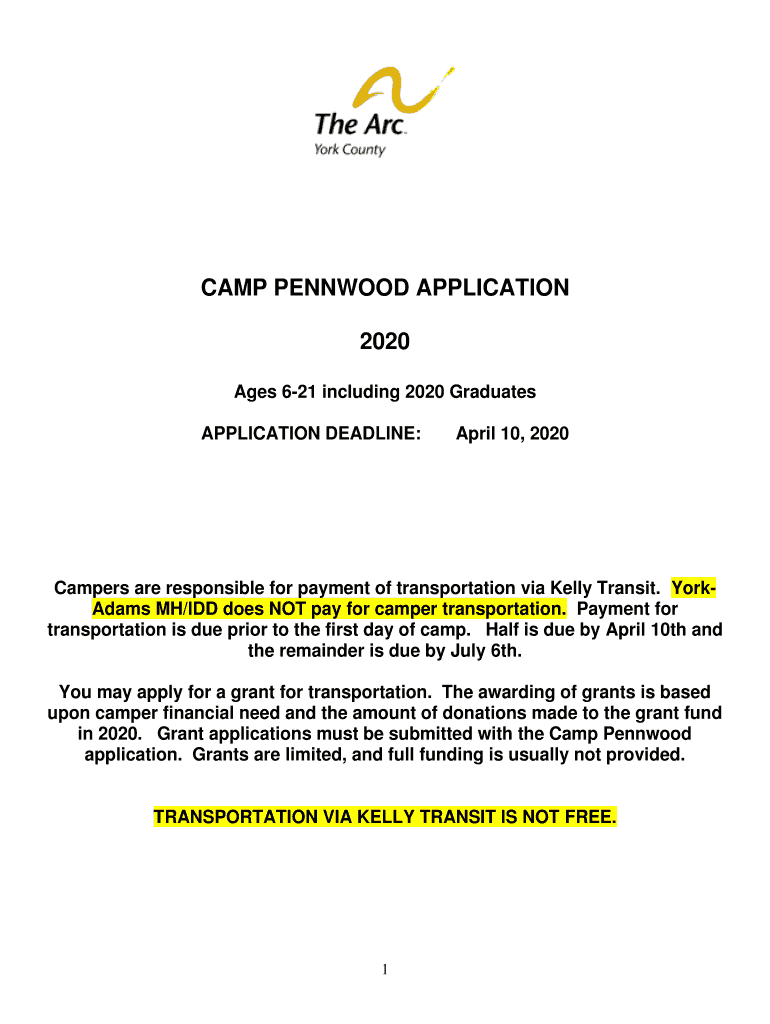 The Arc.
York County

CAMP PENNWOOD APPLICATION

2020

Ages 6-21 including 2020 Graduates

APPLICATION DEADLINE: April 10, 2020

Campers are responsible for payment of transportation via Kelly Transit. York-Adams MH/IDD does NOT pay for camper transportation. Payment for transportation is due prior to the first day of camp. Half is due by April 10th and the remainder is due by July 6th.

You may apply for a grant for transportation. The awarding of grants is based upon camper financial need and the amount of donations made to the grant fund in 2020. Grant applications must be submitted with the Camp Pennwood application. Grants are limited, and full funding is usually not provided.

TRANSPORTATION VIA KELLY TRANSIT IS NOT FREE.

1